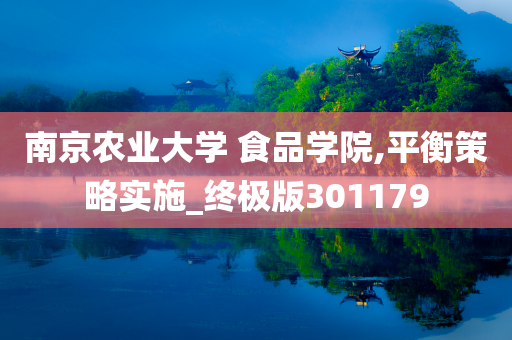 南京农业大学 食品学院,平衡策略实施_终极版301179